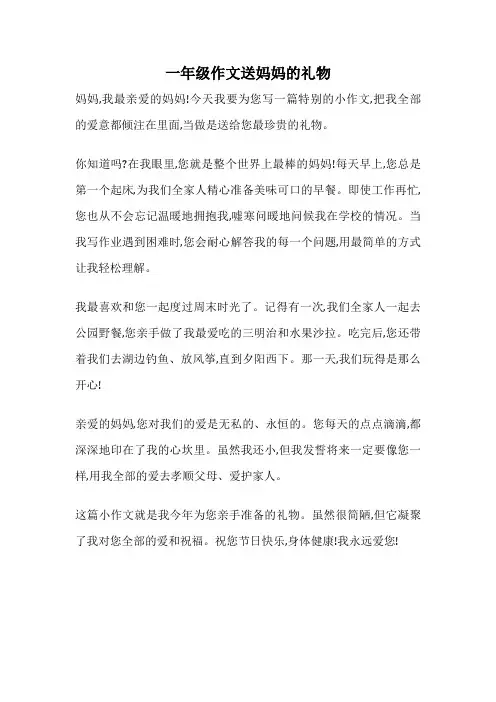 一年级作文送妈妈的礼物

妈妈,我最亲爱的妈妈!今天我要为您写一篇特别的小作文,把我全部的爱意都倾注在里面,当做是送给您最珍贵的礼物。

你知道吗?在我眼里,您就是整个世界上最棒的妈妈!每天早上,您总是第一个起床,为我们全家人精心准备美味可口的早餐。即使工作再忙,您也从不会忘记温暖地拥抱我,嘘寒问暖地问候我在学校的情况。当我写作业遇到困难时,您会耐心解答我的每一个问题,用最简单的方式让我轻松理解。

我最喜欢和您一起度过周末时光了。记得有一次,我们全家人一起去公园野餐,您亲手做了我最爱吃的三明治和水果沙拉。吃完后,您还带着我们去湖边钓鱼、放风筝,直到夕阳西下。那一天,我们玩得是那么开心!

亲爱的妈妈,您对我们的爱是无私的、永恒的。您每天的点点滴滴,都深深地印在了我的心坎里。虽然我还小,但我发誓将来一定要像您一样,用我全部的爱去孝顺父母、爱护家人。

这篇小作文就是我今年为您亲手准备的礼物。虽然很简陋,但它凝聚了我对您全部的爱和祝福。祝您节日快乐,身体健康!我永远爱您!